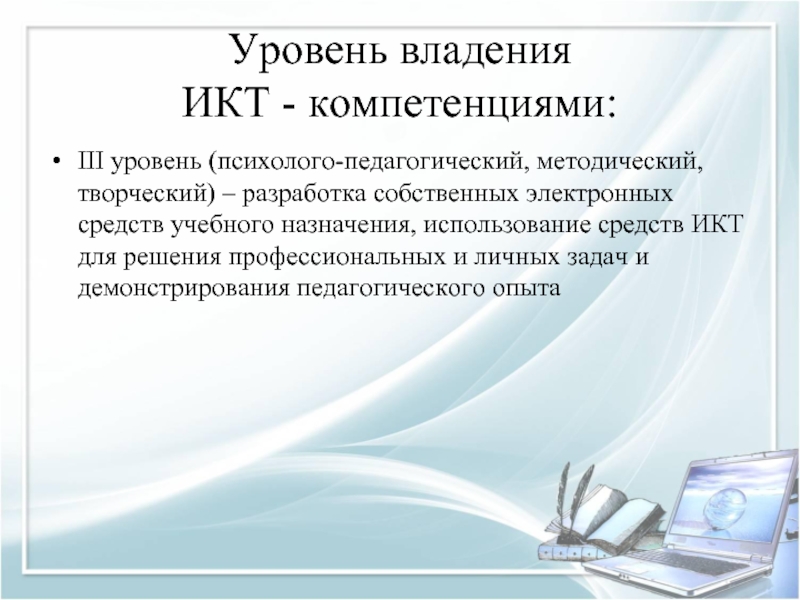 Уровень владения
ИКТ - компетенциями:

• III уровень (психолого-педагогический, методический, творческий) – разработка собственных электронных средств учебного назначения, использование средств ИКТ для решения профессиональных и личных задач и демонстрирования педагогического опыта